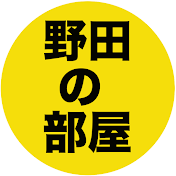 野田
の
部屋